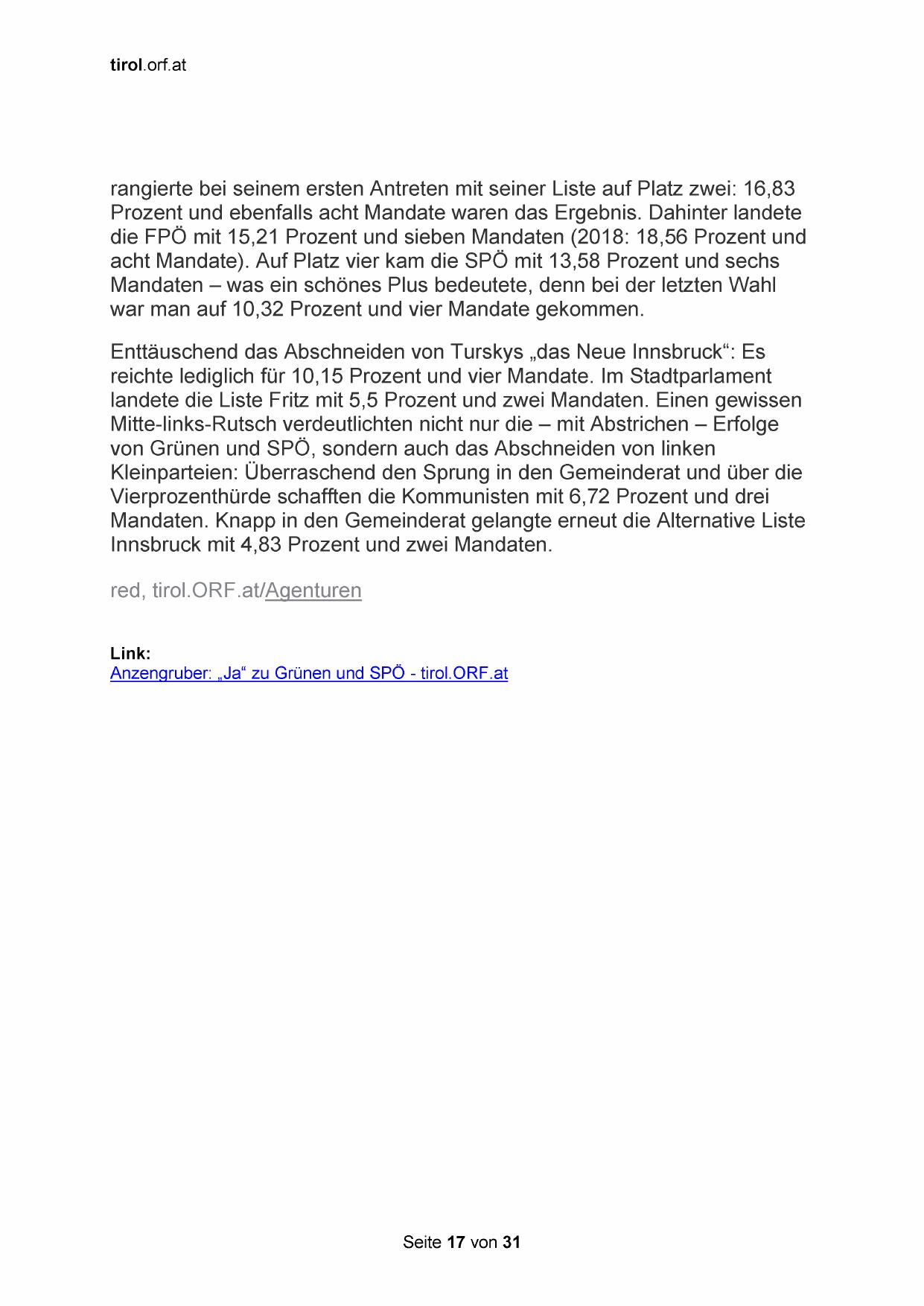 tirol.orf.at

rangierte bei seinem ersten Antreten mit seiner Liste auf Platz zwei: 16,83 Prozent und ebenfalls acht Mandate waren das Ergebnis. Dahinter landete die FPÖ mit 15,21 Prozent und sieben Mandaten (2018: 18,56 Prozent und acht Mandate). Auf Platz vier kam die SPÖ mit 13,58 Prozent und sechs Mandaten – was ein schönes Plus bedeutete, denn bei der letzten Wahl war man auf 10,32 Prozent und vier Mandate gekommen.

Enttäuschend das Abschneiden von Turskys „das Neue Innsbruck“: Es reichte lediglich für 10,15 Prozent und vier Mandate. Im Stadtparlament landete die Liste Fritz mit 5,5 Prozent und zwei Mandaten. Einen gewissen Mitte-links-Rutsch verdeutlichten nicht nur die – mit Abstrichen – Erfolge von Grünen und SPÖ, sondern auch das Abschneiden von linken Kleinparteien: Überraschend den Sprung in den Gemeinderat und über die Vierprozenthürde schafften die Kommunisten mit 6,72 Prozent und drei Mandaten. Knapp in den Gemeinderat gelangte erneut die Alternative Liste Innsbruck mit 4,83 Prozent und zwei Mandaten.

red, tirol.ORF.at/Agenturen

Link:
Anzengruber: „Ja“ zu Grünen und SPÖ - tirol.ORF.at

Seite 17 von 31